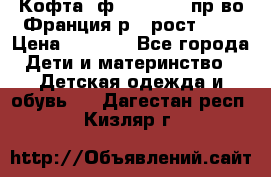 Кофта ф пр во Франция р рост Цена Все города Дети и материнство Детская одежда и обувь Дагестан респ Кизляр г

http://Объявлений.сайт